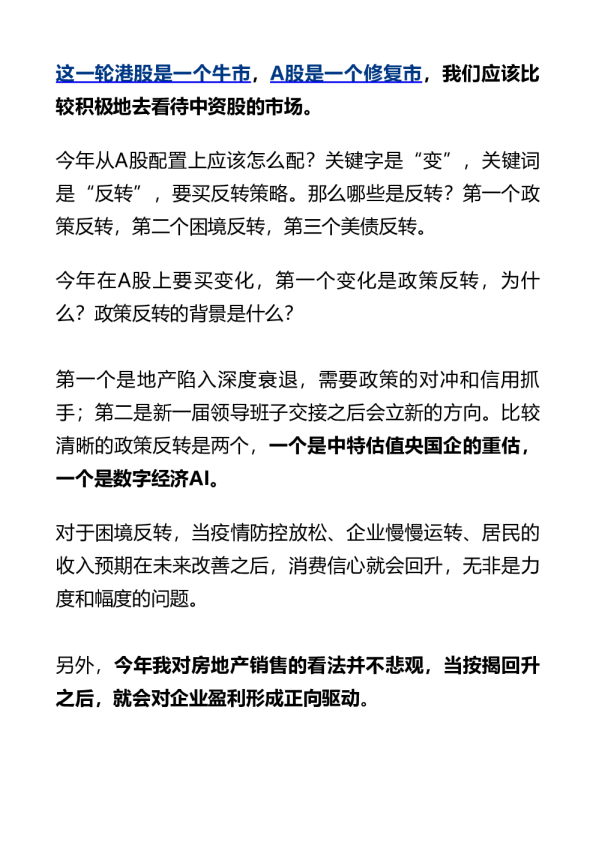 这一轮港股是一个牛市，A股是一个修复市，我们应该比较积极地去看待中资股的市场。

今年从A股配置上应该怎么配？关键字是“变”，关键词是“反转”，要买反转策略。那么哪些是反转？第一个政策反转，第二个困境反转，第三个美债反转。

今年在A股上要买变化，第一个变化是政策反转，为什么？政策反转的背景是什么？

第一个是地产陷入深度衰退，需要政策的对冲和信用抓手；第二是新一届领导班子交接之后会立新的方向。比较清晰的政策反转是两个，一个是中特估值央国企的重估，一个是数字经济AI。

对于困境反转，当疫情防控放松、企业慢慢运转、居民的收入预期在未来改善之后，消费信心就会回升，无非是力度和幅度的问题。

另外，今年我对房地产销售的看法并不悲观，当按揭回升之后，就会对企业盈利形成正向驱动。